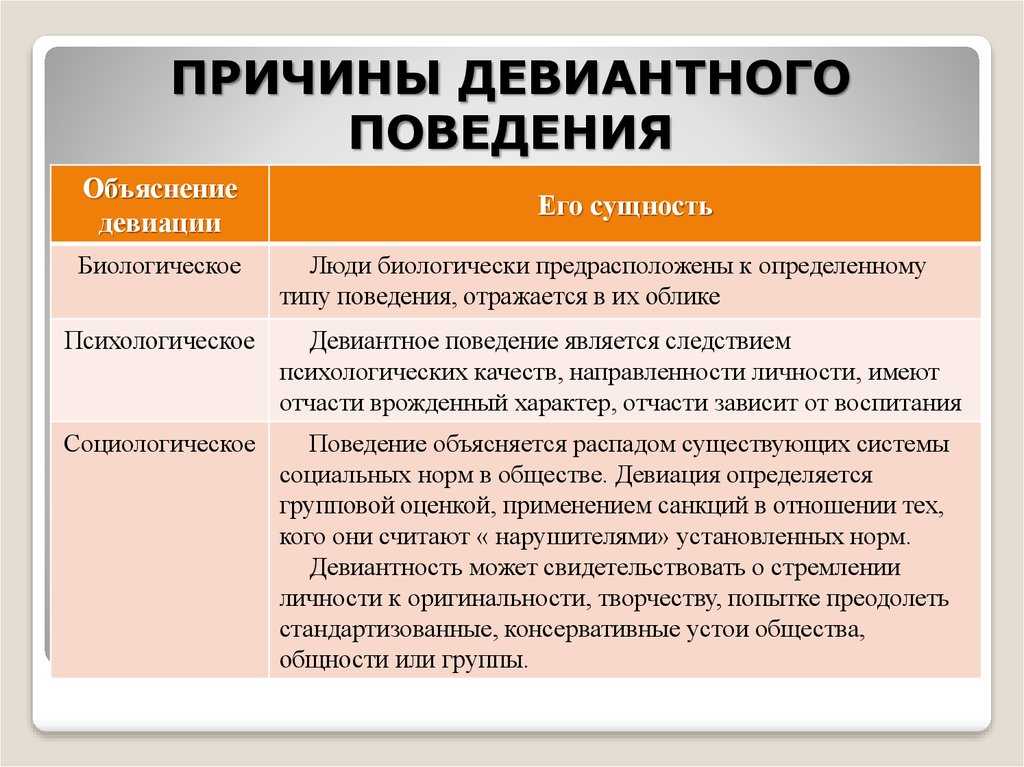 ПРИЧИНЫ ДЕВИАНТНОГО ПОВЕДЕНИЯ

| Объяснение девиации | Его сущность |
|---|---|
| Биологическое | Люди биологически предрасположены к определенному типу поведения, отражается в их облике |
| Психологическое | Девиантное поведение является следствием психологических качеств, направленности личности, имеют отчасти врожденный характер, отчасти зависит от воспитания |
| Социологическое | Поведение объясняется распадом существующих системы социальных норм в обществе. Девиация определяется групповой оценкой, применением санкций в отношении тех, кого они считают « нарушителями» установленных норм. Девиантность может свидетельствовать о стремлении личности к оригинальности, творчеству, попытке преодолеть стандартизованные, консервативные устои общества, общности или группы. |